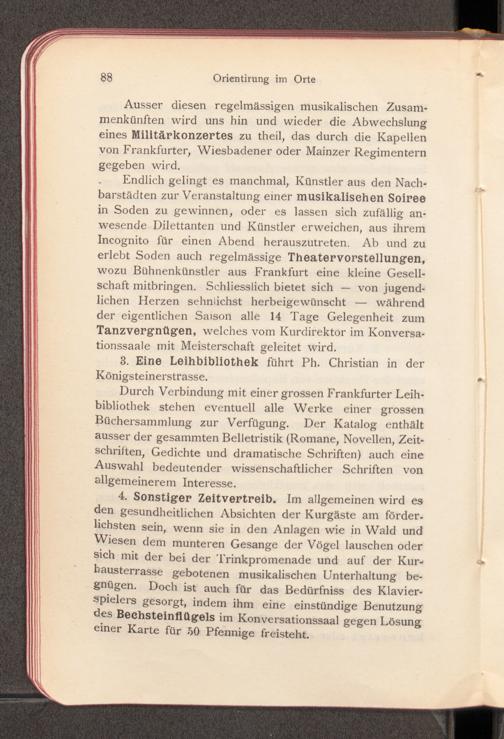 88 Orientirung im Orte

Ausser diesen regelmässigen musikalischen Zusammenkünften wird uns hin und wieder die Abwechslung eines Militärkonzertes zu theil, das durch die Kapellen von Frankfurter, Wiesbadener oder Mainzer Regimentern gegeben wird.

Endlich gelingt es manchmal, Künstler aus den Nachbarstädten zur Veranstaltung einer musikalischen Soiree in Soden zu gewinnen, oder es lassen sich zufällig anwesende Dilettanten und Künstler erweichen, aus ihrem Incognito für einen Abend herauszutreten. Ab und zu erlebt Soden auch regelmässige Theatervorstellungen, wozu Bühnenkünstler aus Frankfurt eine kleine Gesellschaft mitbringen. Schliesslich bietet sich — von jugendlichen Herzen sehnlichst herbeigewünscht — während der eigentlichen Saison alle 14 Tage Gelegenheit zum Tanzvergnügen, welches vom Kurdirektor im Konversationssaale mit Meisterschaft geleitet wird.

3. Eine Leihbibliothek führt Ph. Christian in der Königsteinerstrasse.

Durch Verbindung mit einer grossen Frankfurter Leihbibliothek stehen eventuell alle Werke einer grossen Büchersammlung zur Verfügung. Der Katalog enthält ausser der gesammten Belletristik (Romane, Novellen, Zeitschriften, Gedichte und dramatische Schriften) auch eine Auswahl bedeutender wissenschaftlicher Schriften von allgemeinerem Interesse.

4. Sonstiger Zeitvertreib. Im allgemeinen wird es den gesundheitlichen Absichten der Kurgäste am förderlichsten sein, wenn sie in den Anlagen wie in Wald und Wiesen dem munteren Gesange der Vögel lauschen oder sich mit der bei der Trinkpromenade und auf der Kurhausterrasse gebotenen musikalischen Unterhaltung begnügen. Doch ist auch für das Bedürfniss des Klavierspielers gesorgt, indem ihm eine einstündige Benutzung des Bechsteinflügels im Konversationssaal gegen Lösung einer Karte für 50 Pfennige freisteht.